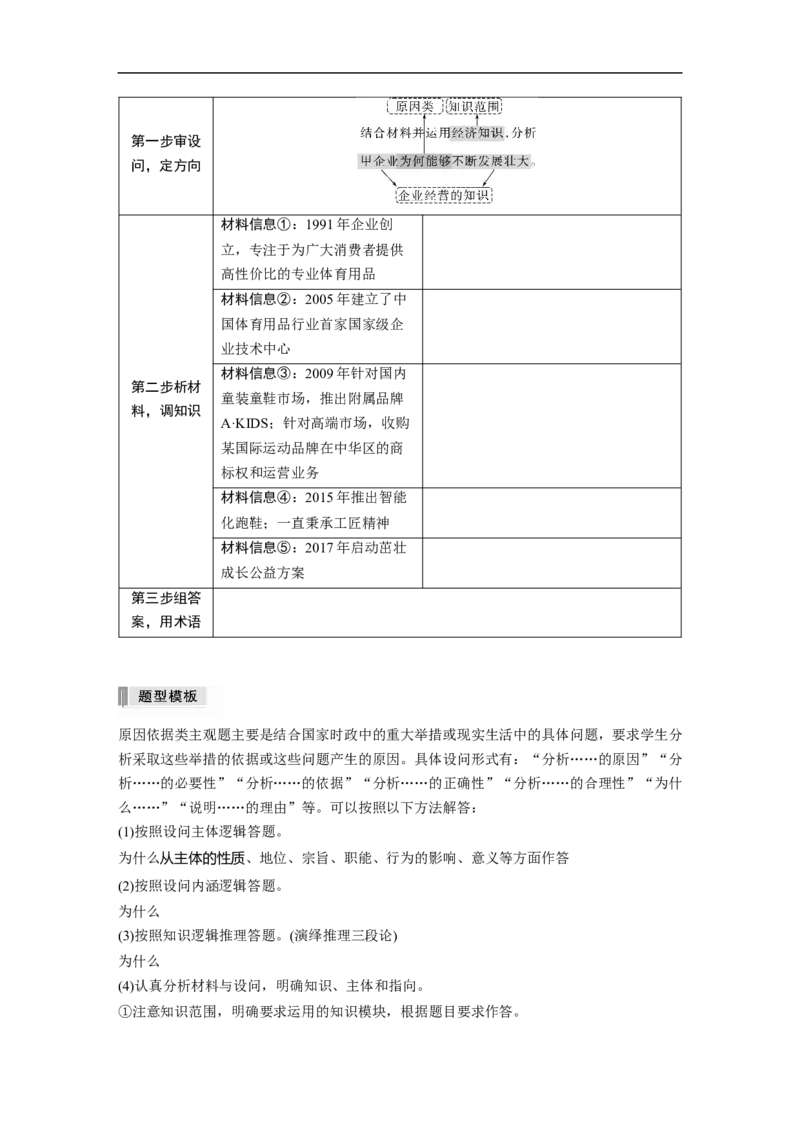 | 第一步审设问，定方向 | 原因类 知识范围 结合材料并运用经济知识，分析甲企业为何能够不断发展壮大。 企业经营的知识 | |
|---|---|---|
| 第二步析材料，调知识 | 材料信息①：1991年企业创立，专注于为广大消费者提供高性价比的专业体育用品 | |
| | 材料信息②：2005年建立了中国体育用品行业首家国家级企业技术中心 | |
| | 材料信息③：2009年针对国内童装童鞋市场，推出附属品牌A·KIDS；针对高端市场，收购某国际运动品牌在中华区的商标权和运营业务 | |
| | 材料信息④：2015年推出智能化跑鞋；一直秉承工匠精神 | |
| | 材料信息⑤：2017年启动茁壮成长公益方案 | |
| 第三步组答案，用术语 | | |

题型模板

原因依据类主观题主要是结合国家时政中的重大举措或现实生活中的具体问题，要求学生分析采取这些举措的依据或这些问题产生的原因。具体设问形式有：“分析……的原因”“分析……的必要性”“分析……的依据”“分析……的正确性”“分析……的合理性”“为什么……”“说明……的理由”等。可以按照以下方法解答：

(1)按照设问主体逻辑答题。

为什么从主体的性质、地位、宗旨、职能、行为的影响、意义等方面作答

(2)按照设问内涵逻辑答题。

为什么

(3)按照知识逻辑推理答题。(演绎推理三段论)

为什么

(4)认真分析材料与设问，明确知识、主体和指向。

①注意知识范围，明确要求运用的知识模块，根据题目要求作答。